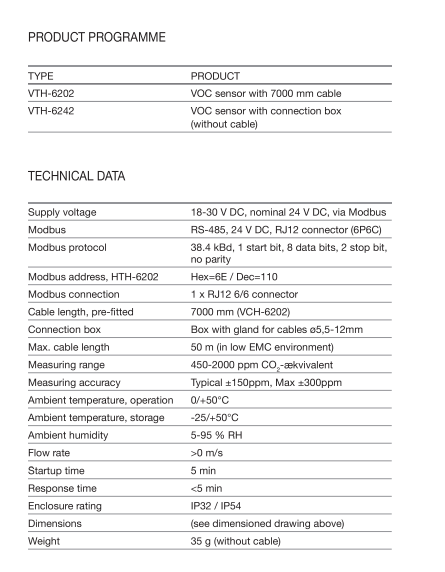 PRODUCT PROGRAMME

| TYPE | PRODUCT |
|---|---|
| VTH-6202 | VOC sensor with 7000 mm cable |
| VTH-6242 | VOC sensor with connection box (without cable) |

TECHNICAL DATA

| | |
|---|---|
| Supply voltage | 18-30 V DC, nominal 24 V DC, via Modbus |
| Modbus | RS-485, 24 V DC, RJ12 connector (6P6C) |
| Modbus protocol | 38.4 kBd, 1 start bit, 8 data bits, 2 stop bit, no parity |
| Modbus address, HTH-6202 | Hex=6E / Dec=110 |
| Modbus connection | 1 x RJ12 6/6 connector |
| Cable length, pre-fitted | 7000 mm (VCH-6202) |
| Connection box | Box with gland for cables ø5,5-12mm |
| Max. cable length | 50 m (in low EMC environment) |
| Measuring range | 450-2000 ppm $CO_2$-ækvivalent |
| Measuring accuracy | Typical ±150ppm, Max ±300ppm |
| Ambient temperature, operation | 0/+50°C |
| Ambient temperature, storage | -25/+50°C |
| Ambient humidity | 5-95 % RH |
| Flow rate | >0 m/s |
| Startup time | 5 min |
| Response time | <5 min |
| Enclosure rating | IP32 / IP54 |
| Dimensions | (see dimensioned drawing above) |
| Weight | 35 g (without cable) |